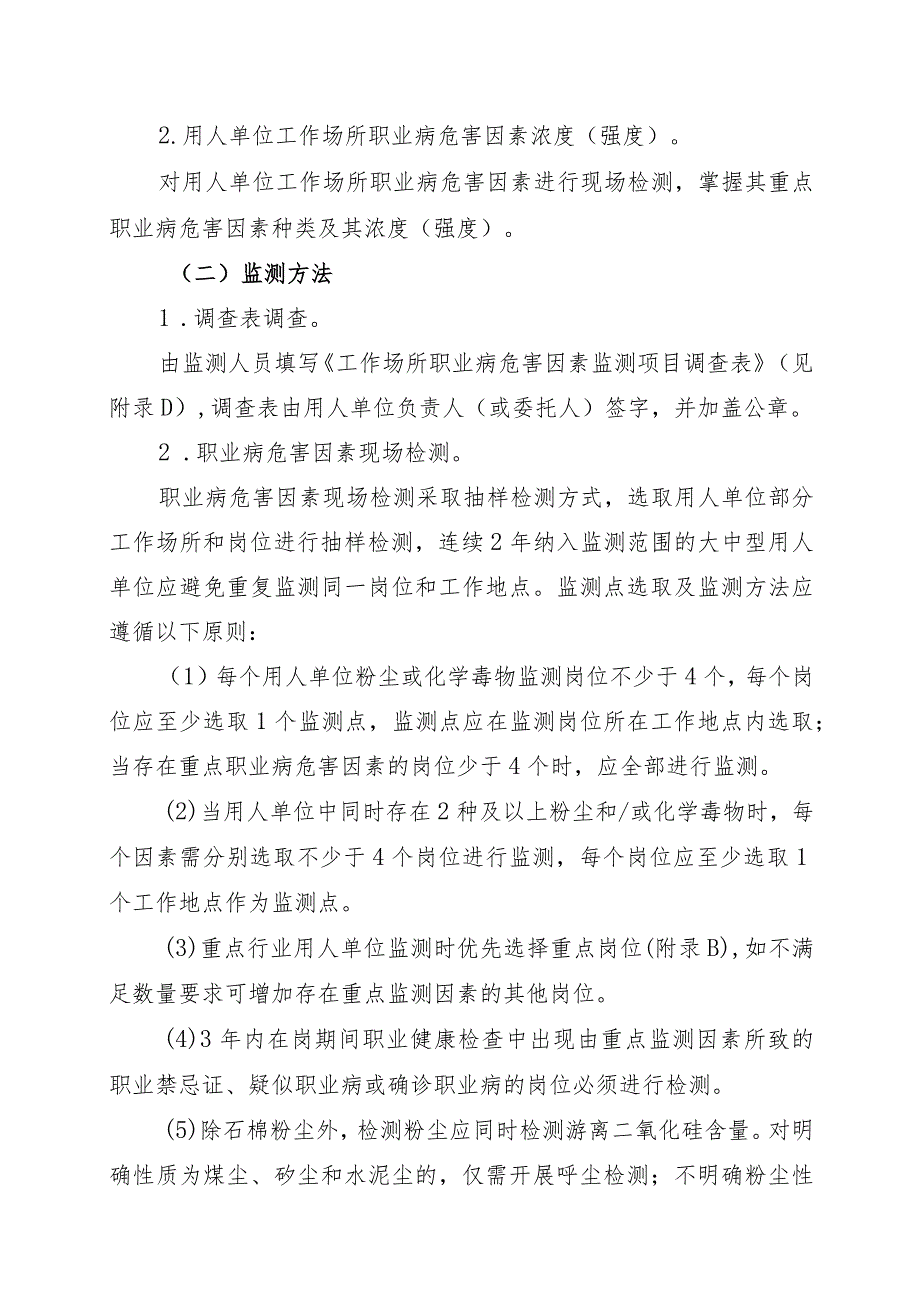 2.用人单位工作场所职业病危害因素浓度（强度）。

对用人单位工作场所职业病危害因素进行现场检测，掌握其重点职业病危害因素种类及其浓度（强度）。

（二）监测方法

1．调查表调查。

由监测人员填写《工作场所职业病危害因素监测项目调查表》（见附录D），调查表由用人单位负责人（或委托人）签字，并加盖公章。

2．职业病危害因素现场检测。

职业病危害因素现场检测采取抽样检测方式，选取用人单位部分工作场所和岗位进行抽样检测，连续2年纳入监测范围的大中型用人单位应避免重复监测同一岗位和工作地点。监测点选取及监测方法应遵循以下原则：

（1）每个用人单位粉尘或化学毒物监测岗位不少于4个，每个岗位应至少选取1个监测点，监测点应在监测岗位所在工作地点内选取；当存在重点职业病危害因素的岗位少于4个时，应全部进行监测。

(2)当用人单位中同时存在2种及以上粉尘和/或化学毒物时，每个因素需分别选取不少于4个岗位进行监测，每个岗位应至少选取1个工作地点作为监测点。

(3)重点行业用人单位监测时优先选择重点岗位(附录B),如不满足数量要求可增加存在重点监测因素的其他岗位。

(4)3年内在岗期间职业健康检查中出现由重点监测因素所致的职业禁忌证、疑似职业病或确诊职业病的岗位必须进行检测。

(5)除石棉粉尘外，检测粉尘应同时检测游离二氧化硅含量。对明确性质为煤尘、矽尘和水泥尘的，仅需开展呼尘检测；不明确粉尘性